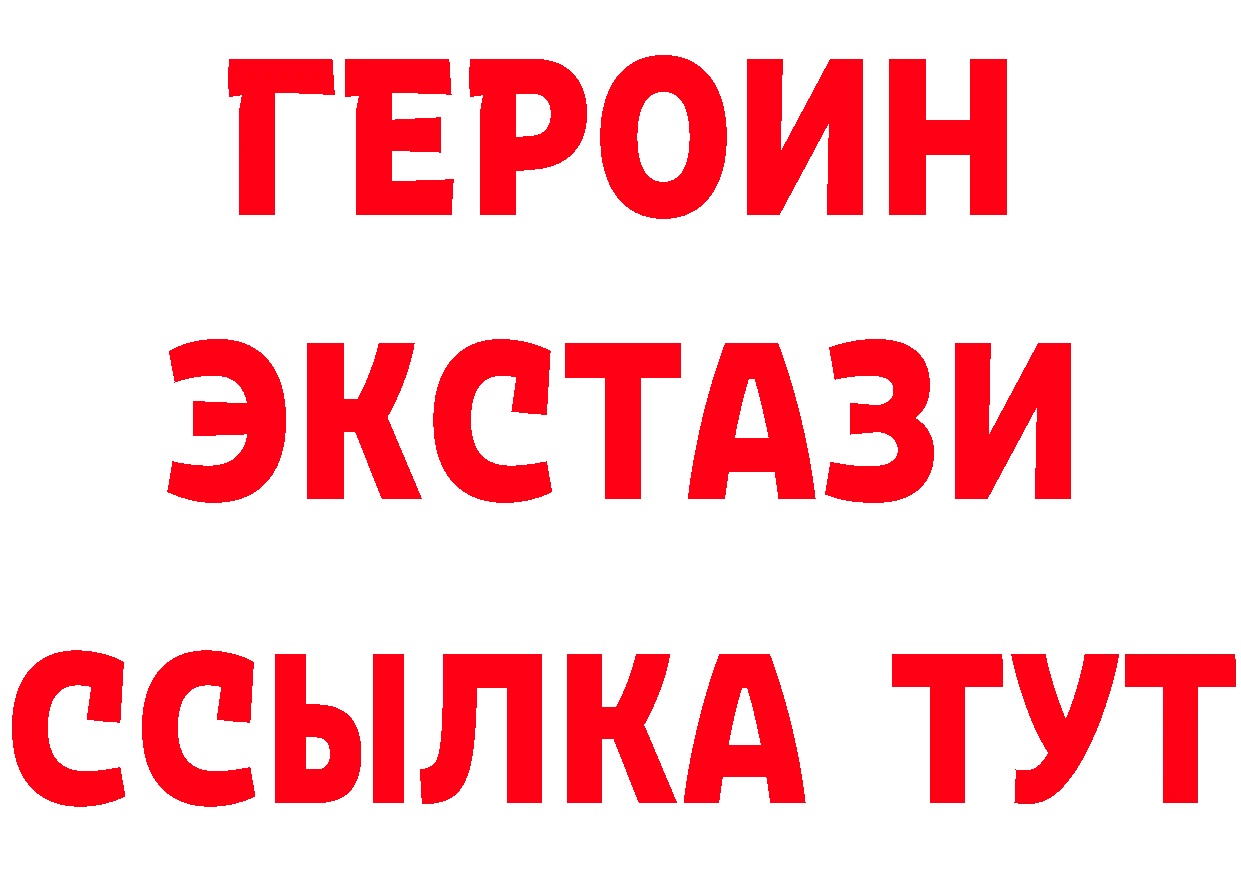 ГЕРОИН ЭКСТАЗИ ССЫЛКА ТУТ